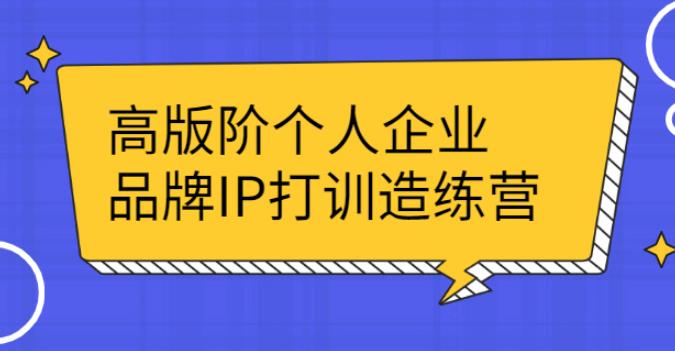 高版阶个人企业
品牌IP打训造练营